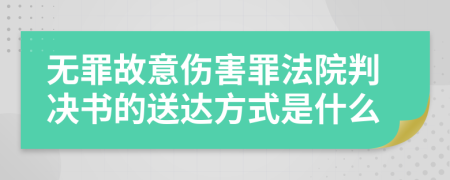 无罪故意伤害罪法院判决书的送达方式是什么